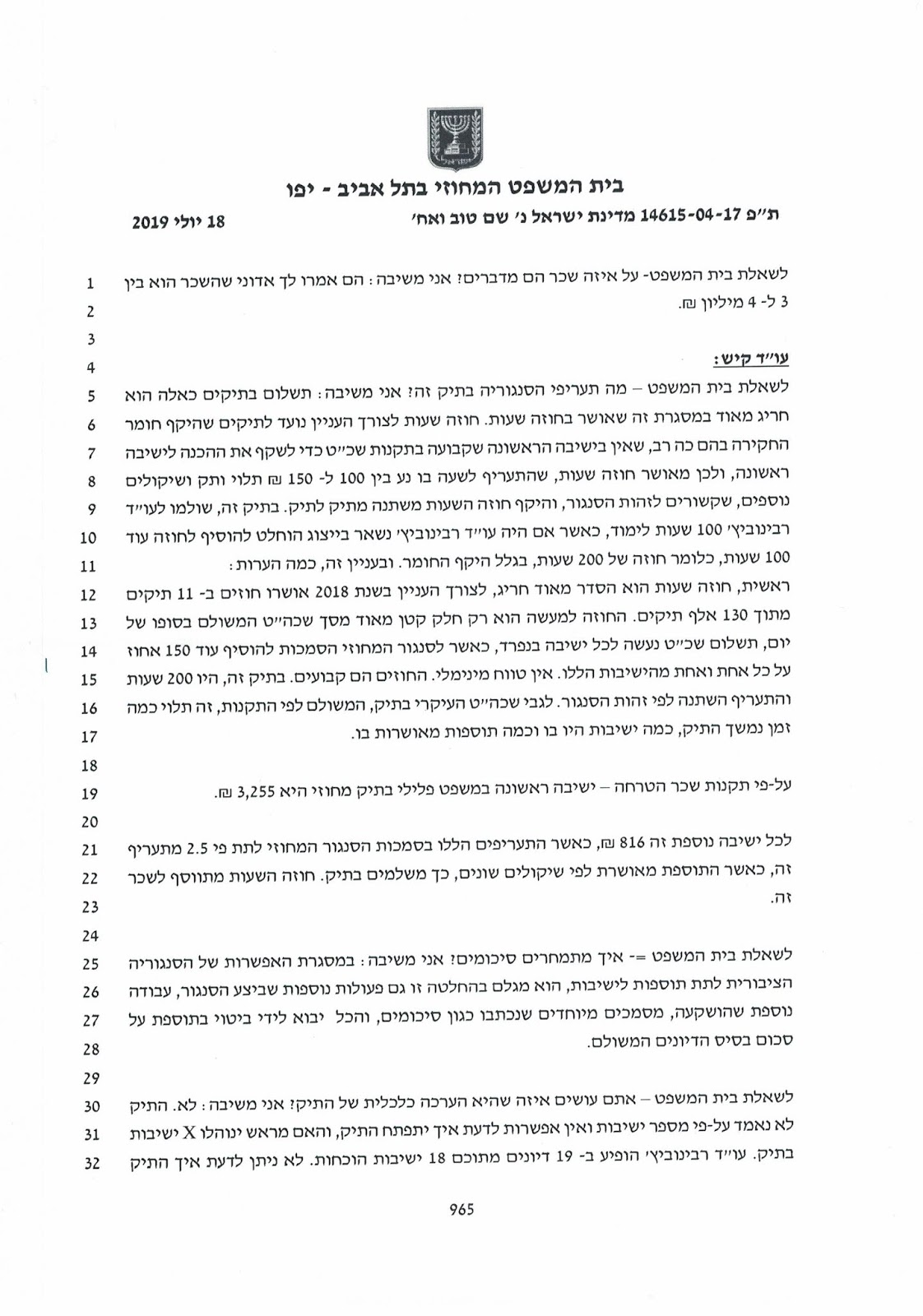 בית המשפט המחוזי בתל אביב - יפו

ת"פ 14615-04-17 מדינת ישראל נ' שם טוב ואח'

18 יולי 2019

1 לשאלת בית המשפט- על איזה שכר הם מדברים? אני משיבה: הם אמרו לך אדוני שהשכר הוא בין
2 3 ל- 4 מיליון ₪.
3
4 עו"ד קיש:
5 לשאלת בית המשפט – מה תעריפי הסנגוריה בתיק זה? אני משיבה: תשלום בתיקים כאלה הוא
6 חריג מאוד במסגרת זה שאושר בחוזה שעות. חוזה שעות לצורך העניין נועד לתיקים שהיקף חומר
7 החקירה בהם כה רב, שאין בישיבה הראשונה שקבועה בתקנות שכ"ט כדי לשקף את ההכנה לישיבה
8 ראשונה, ולכן מאושר חוזה שעות, שהתעריף לשעה בו נע בין 100 ל- 150 ₪ תלוי ותק ושיקולים
9 נוספים, שקשורים לזהות הסנגור, והיקף חוזה השעות משתנה מתיק לתיק. בתיק זה, שולמו לעו"ד
10 רבינוביץ' 100 שעות לימוד, כאשר אם היה עו"ד רבינוביץ' נשאר בייצוג הוחלט להוסיף לחוזה עוד
11 100 שעות, כלומר חוזה של 200 שעות, בגלל היקף החומר. ובעניין זה, כמה הערות:
12 ראשית, חוזה שעות הוא הסדר מאוד חריג, לצורך העניין בשנת 2018 אושרו חוזים ב- 11 תיקים
13 מתוך 130 אלף תיקים. החוזה למעשה הוא רק חלק קטן מאוד מסך שכה"ט המשולם בסופו של
14 יום, תשלום שכ"ט נעשה לכל ישיבה בנפרד, כאשר לסנגור המחוזי הסמכות להוסיף עוד 150 אחוז
15 על כל אחת ואחת מהישיבות הללו. אין טווח מינימלי. החוזים הם קבועים. בתיק זה, היו 200 שעות
16 והתעריף השתנה לפי זהות הסנגור. לגבי שכה"ט העיקרי בתיק, המשולם לפי התקנות, זה תלוי כמה
17 זמן נמשך התיק, כמה ישיבות היו בו וכמה תוספות מאושרות בו.
18
19 על-פי תקנות שכר הטרחה – ישיבה ראשונה במשפט פלילי בתיק מחוזי היא 3,255 ₪.
20
21 לכל ישיבה נוספת זה 816 ₪, כאשר התעריפים הללו בסמכות הסנגור המחוזי לתת פי 2.5 מתעריף
22 זה, כאשר התוספת מאושרת לפי שיקולים שונים, כך משלמים בתיק. חוזה השעות מתווסף לשכר
23 זה.
24
25 לשאלת בית המשפט =- איך מתמחרים סיכומים? אני משיבה: במסגרת האפשרות של הסנגוריה
26 הציבורית לתת תוספות לישיבות, הוא מגלם בהחלטה זו גם פעולות נוספות שביצע הסנגור, עבודה
27 נוספת שהושקעה, מסמכים מיוחדים שנכתבו כגון סיכומים, והכל יבוא לידי ביטוי בתוספת על
28 סכום בסיס הדיונים המשולם.
29
30 לשאלת בית המשפט – אתם עושים איזה שהיא הערכה כלכלית של התיק? אני משיבה: לא. התיק
31 לא נאמד על-פי מספר ישיבות ואין אפשרות לדעת איך יתפתח התיק, והאם מראש ינוהלו X ישיבות
32 בתיק. עו"ד רבינוביץ' הופיע ב- 19 דיונים מתוכם 18 ישיבות הוכחות. לא ניתן לדעת איך התיק

965